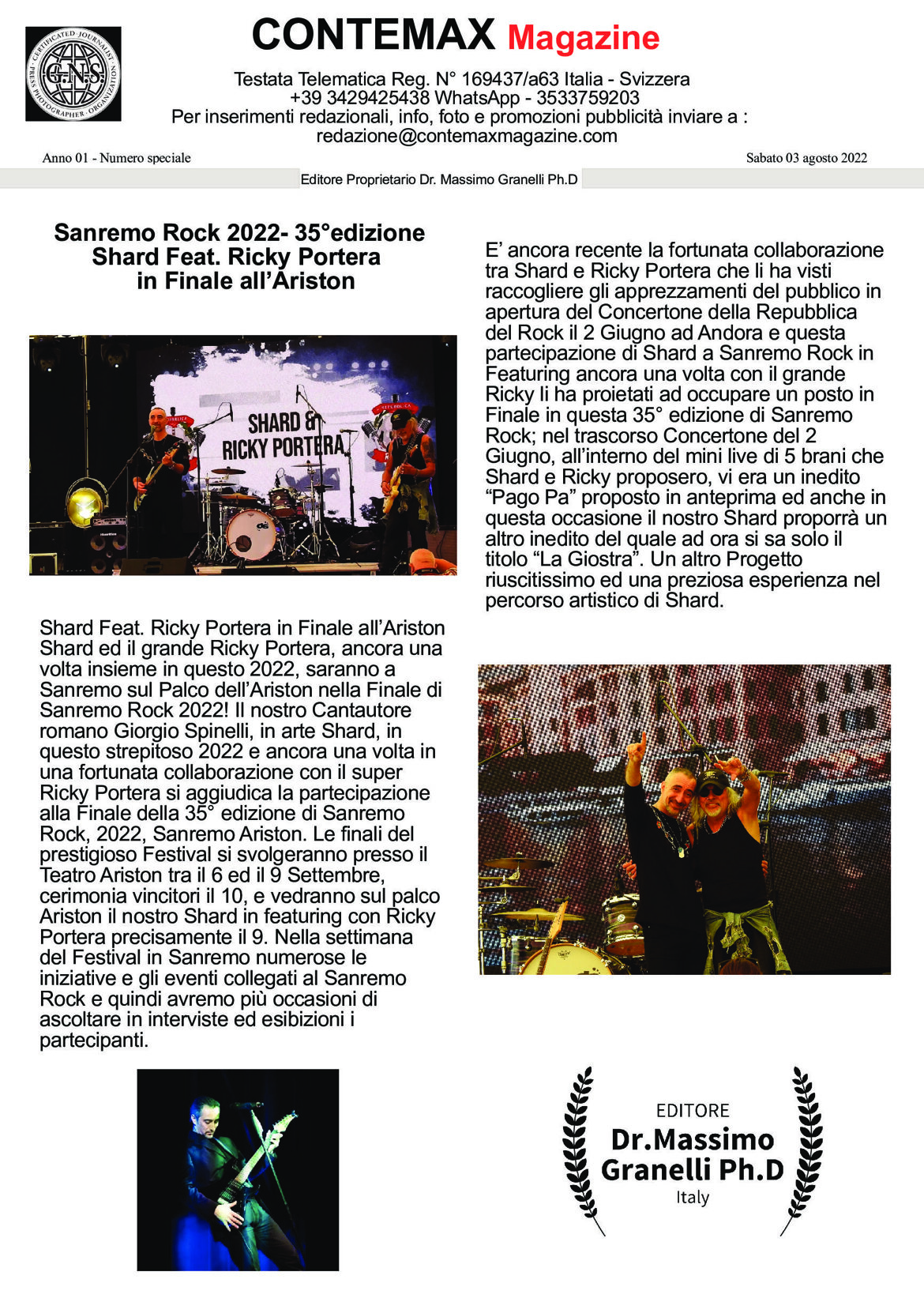 CERTIFICATED JOURNALIST · PRESS PHOTOGRAPHER · ORGANIZATION
G.N.S.

CONTEMAX Magazine

Testata Telematica Reg. N° 169437/a63 Italia - Svizzera
+39 3429425438 WhatsApp - 3533759203
Per inserimenti redazionali, info, foto e promozioni pubblicità inviare a :
redazione@contemaxmagazine.com

Anno 01 - Numero speciale

Sabato 03 agosto 2022

Editore Proprietario Dr. Massimo Granelli Ph.D

Sanremo Rock 2022- 35°edizione
Shard Feat. Ricky Portera
in Finale all'Ariston

SHARD &
RICKY PORTERA

Shard Feat. Ricky Portera in Finale all'Ariston
Shard ed il grande Ricky Portera, ancora una volta insieme in questo 2022, saranno a Sanremo sul Palco dell'Ariston nella Finale di Sanremo Rock 2022! Il nostro Cantautore romano Giorgio Spinelli, in arte Shard, in questo strepitoso 2022 e ancora una volta in una fortunata collaborazione con il super Ricky Portera si aggiudica la partecipazione alla Finale della 35° edizione di Sanremo Rock, 2022, Sanremo Ariston. Le finali del prestigioso Festival si svolgeranno presso il Teatro Ariston tra il 6 ed il 9 Settembre, cerimonia vincitori il 10, e vedranno sul palco Ariston il nostro Shard in featuring con Ricky Portera precisamente il 9. Nella settimana del Festival in Sanremo numerose le iniziative e gli eventi collegati al Sanremo Rock e quindi avremo più occasioni di ascoltare in interviste ed esibizioni i partecipanti.

E' ancora recente la fortunata collaborazione tra Shard e Ricky Portera che li ha visti raccogliere gli apprezzamenti del pubblico in apertura del Concertone della Repubblica del Rock il 2 Giugno ad Andora e questa partecipazione di Shard a Sanremo Rock in Featuring ancora una volta con il grande Ricky li ha proietati ad occupare un posto in Finale in questa 35° edizione di Sanremo Rock; nel trascorso Concertone del 2 Giugno, all'interno del mini live di 5 brani che Shard e Ricky proposero, vi era un inedito "Pago Pa" proposto in anteprima ed anche in questa occasione il nostro Shard proporrà un altro inedito del quale ad ora si sa solo il titolo "La Giostra". Un altro Progetto riuscitissimo ed una preziosa esperienza nel percorso artistico di Shard.

EDITORE
Dr.Massimo
Granelli Ph.D
Italy